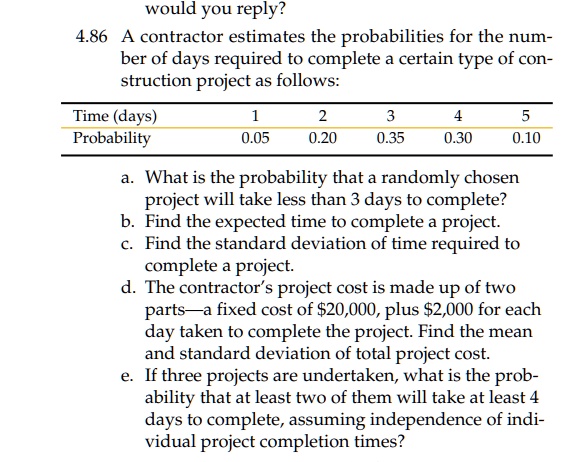 would you reply?

4.86 A contractor estimates the probabilities for the number of days required to complete a certain type of construction project as follows:

| Time (days) | 1 | 2 | 3 | 4 | 5 |
|---|---|---|---|---|---|
| Probability | 0.05 | 0.20 | 0.35 | 0.30 | 0.10 |

a. What is the probability that a randomly chosen project will take less than 3 days to complete?
b. Find the expected time to complete a project.
c. Find the standard deviation of time required to complete a project.
d. The contractor's project cost is made up of two parts—a fixed cost of \$20,000, plus \$2,000 for each day taken to complete the project. Find the mean and standard deviation of total project cost.
e. If three projects are undertaken, what is the probability that at least two of them will take at least 4 days to complete, assuming independence of individual project completion times?